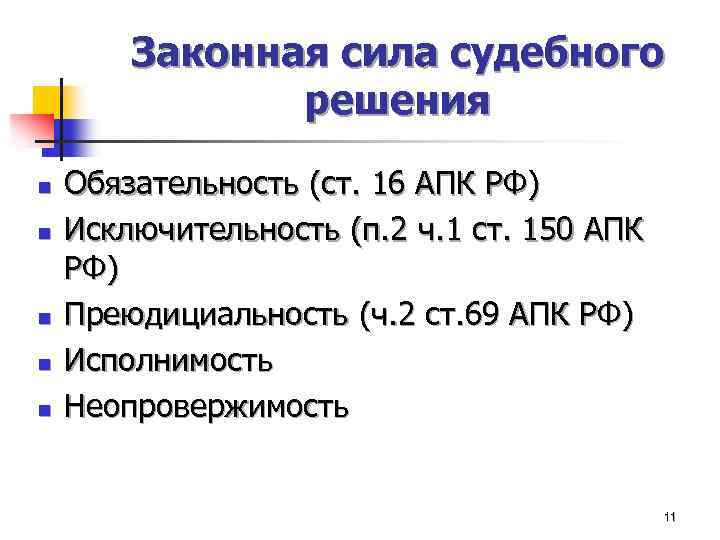 Законная сила судебного решения

- Обязательность (ст. 16 АПК РФ)
- Исключительность (п.2 ч.1 ст. 150 АПК РФ)
- Преюдициальность (ч.2 ст.69 АПК РФ)
- Исполнимость
- Неопровержимость

11